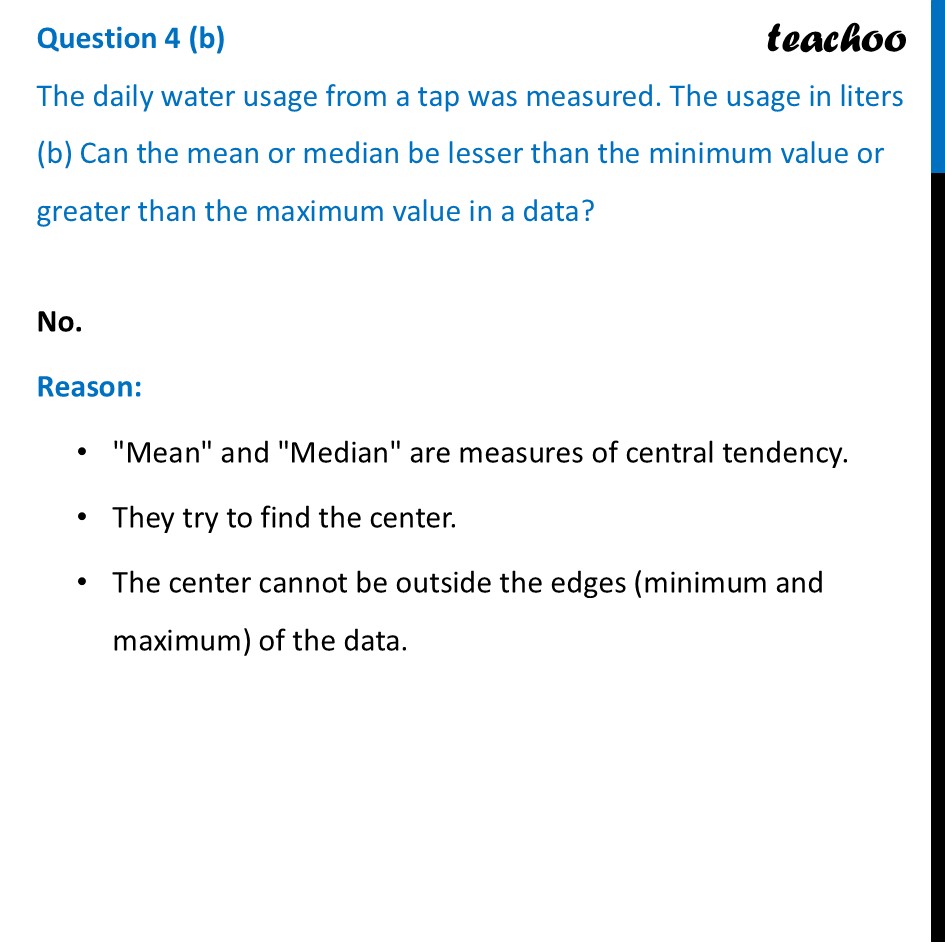 Question 4 (b)

teachoo

The daily water usage from a tap was measured. The usage in liters
(b) Can the mean or median be lesser than the minimum value or greater than the maximum value in a data?

No.

Reason:

• "Mean" and "Median" are measures of central tendency.
• They try to find the center.
• The center cannot be outside the edges (minimum and maximum) of the data.